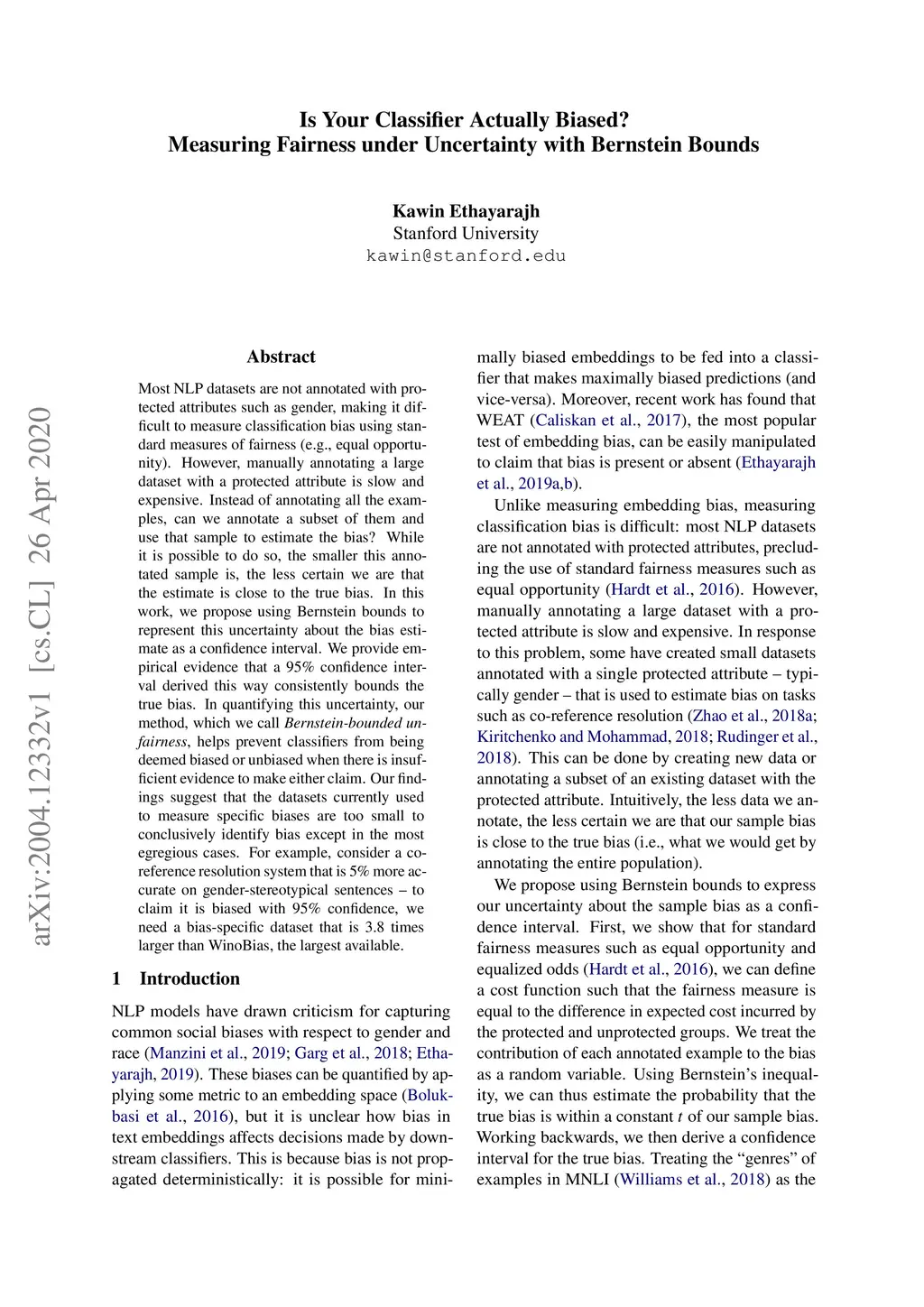 Is Your Classifier Actually Biased?
Measuring Fairness under Uncertainty with Bernstein Bounds

Kawin Ethayarajh
Stanford University
kawin@stanford.edu

arXiv:2004.12332v1 [cs.CL] 26 Apr 2020

Abstract

Most NLP datasets are not annotated with protected attributes such as gender, making it difficult to measure classification bias using standard measures of fairness (e.g., equal opportunity). However, manually annotating a large dataset with a protected attribute is slow and expensive. Instead of annotating all the examples, can we annotate a subset of them and use that sample to estimate the bias? While it is possible to do so, the smaller this annotated sample is, the less certain we are that the estimate is close to the true bias. In this work, we propose using Bernstein bounds to represent this uncertainty about the bias estimate as a confidence interval. We provide empirical evidence that a 95% confidence interval derived this way consistently bounds the true bias. In quantifying this uncertainty, our method, which we call Bernstein-bounded unfairness, helps prevent classifiers from being deemed biased or unbiased when there is insufficient evidence to make either claim. Our findings suggest that the datasets currently used to measure specific biases are too small to conclusively identify bias except in the most egregious cases. For example, consider a co-reference resolution system that is 5% more accurate on gender-stereotypical sentences – to claim it is biased with 95% confidence, we need a bias-specific dataset that is 3.8 times larger than WinoBias, the largest available.

1 Introduction

NLP models have drawn criticism for capturing common social biases with respect to gender and race (Manzini et al., 2019; Garg et al., 2018; Ethayarajh, 2019). These biases can be quantified by applying some metric to an embedding space (Bolukbasi et al., 2016), but it is unclear how bias in text embeddings affects decisions made by downstream classifiers. This is because bias is not propagated deterministically: it is possible for minimally biased embeddings to be fed into a classifier that makes maximally biased predictions (and vice-versa). Moreover, recent work has found that WEAT (Caliskan et al., 2017), the most popular test of embedding bias, can be easily manipulated to claim that bias is present or absent (Ethayarajh et al., 2019a,b).

Unlike measuring embedding bias, measuring classification bias is difficult: most NLP datasets are not annotated with protected attributes, precluding the use of standard fairness measures such as equal opportunity (Hardt et al., 2016). However, manually annotating a large dataset with a protected attribute is slow and expensive. In response to this problem, some have created small datasets annotated with a single protected attribute – typically gender – that is used to estimate bias on tasks such as co-reference resolution (Zhao et al., 2018a; Kiritchenko and Mohammad, 2018; Rudinger et al., 2018). This can be done by creating new data or annotating a subset of an existing dataset with the protected attribute. Intuitively, the less data we annotate, the less certain we are that our sample bias is close to the true bias (i.e., what we would get by annotating the entire population).

We propose using Bernstein bounds to express our uncertainty about the sample bias as a confidence interval. First, we show that for standard fairness measures such as equal opportunity and equalized odds (Hardt et al., 2016), we can define a cost function such that the fairness measure is equal to the difference in expected cost incurred by the protected and unprotected groups. We treat the contribution of each annotated example to the bias as a random variable. Using Bernstein's inequality, we can thus estimate the probability that the true bias is within a constant $t$ of our sample bias. Working backwards, we then derive a confidence interval for the true bias. Treating the "genres" of examples in MNLI (Williams et al., 2018) as the